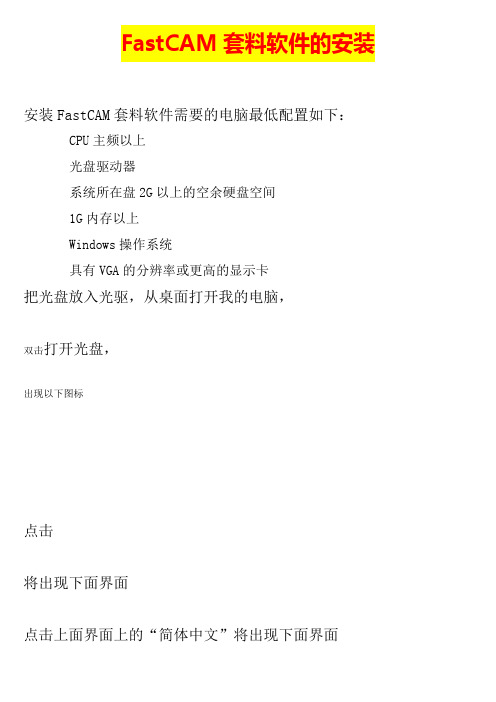 FastCAM 套料软件的安装

安装 FastCAM 套料软件需要的电脑最低配置如下：

CPU 主频以上

光盘驱动器

系统所在盘 2G 以上的空余硬盘空间

1G 内存以上

Windows 操作系统

具有 VGA 的分辨率或更高的显示卡

把光盘放入光驱，从桌面打开我的电脑，

双击打开光盘，

出现以下图标

点击

将出现下面界面

点击上面界面上的“简体中文”将出现下面界面